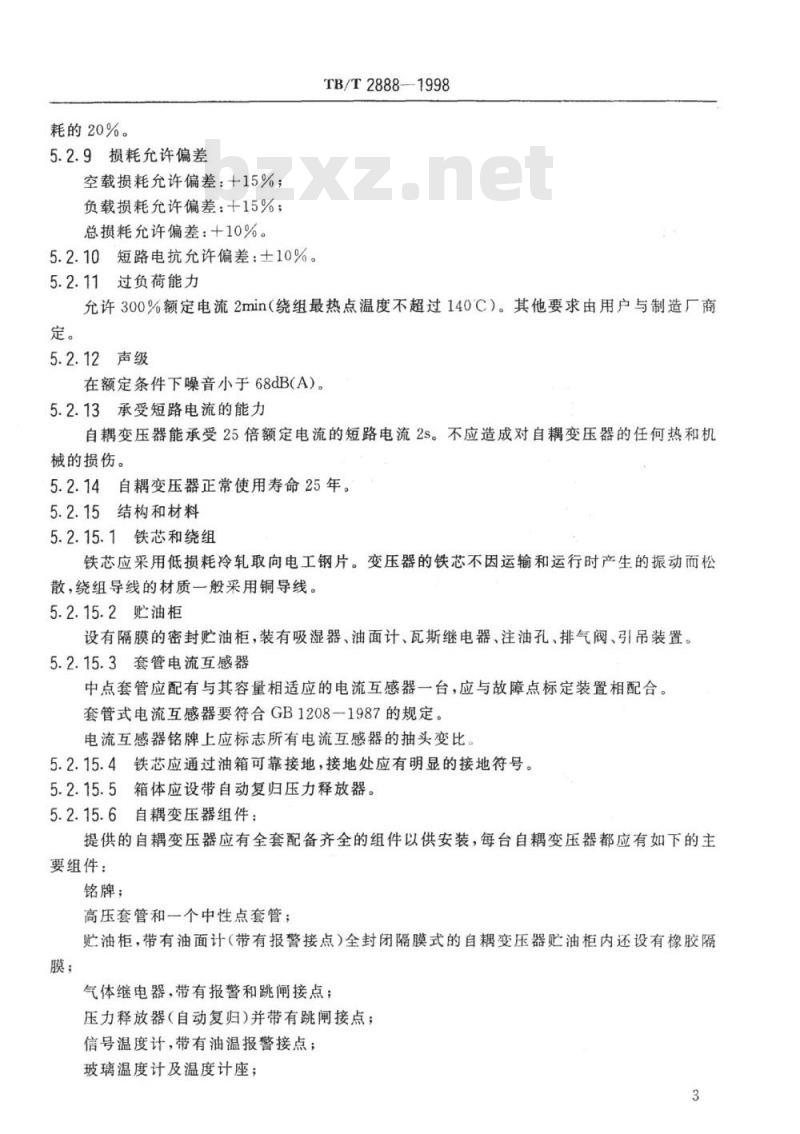 TB/T 2888—1998

耗的20%。

5.2.9 损耗允许偏差

空载损耗允许偏差：+15%；

负载损耗允许偏差：+15%；

总损耗允许偏差：+10%。

5.2.10 短路电抗允许偏差：±10%。

5.2.11 过负荷能力

允许300%额定电流2min(绕组最热点温度不超过140℃)。其他要求由用户与制造厂商定。

5.2.12 声级

在额定条件下噪音小于68dB(A)。

5.2.13 承受短路电流的能力

自耦变压器能承受25倍额定电流的短路电流2s。不应造成对自耦变压器的任何热和机械的损伤。

5.2.14 自耦变压器正常使用寿命25年。

5.2.15 结构和材料

5.2.15.1 铁芯和绕组

铁芯应采用低损耗冷轧取向电工钢片。变压器的铁芯不因运输和运行时产生的振动而松散，绕组导线的材质一般采用铜导线。

5.2.15.2 贮油柜

设有隔膜的密封贮油柜，装有吸湿器、油面计、瓦斯继电器、注油孔、排气阀、引吊装置。

5.2.15.3 套管电流互感器

中点套管应配有与其容量相适应的电流互感器一台，应与故障点标定装置相配合。

套管式电流互感器要符合GB 1208—1987的规定。

电流互感器铭牌上应标志所有电流互感器的抽头变比。

5.2.15.4 铁芯应通过油箱可靠接地，接地处应有明显的接地符号。

5.2.15.5 箱体应设带自动复归压力释放器。

5.2.15.6 自耦变压器组件：

提供的自耦变压器应有全套配备齐全的组件以供安装，每台自耦变压器都应有如下的主要组件：

铭牌；

高压套管和一个中性点套管；

贮油柜，带有油面计(带有报警接点)全封闭隔膜式的自耦变压器贮油柜内还设有橡胶隔膜；

气体继电器，带有报警和跳闸接点；

压力释放器(自动复归)并带有跳闸接点；

信号温度计，带有油温报警接点；

玻璃温度计及温度计座；

3

bzxz.net